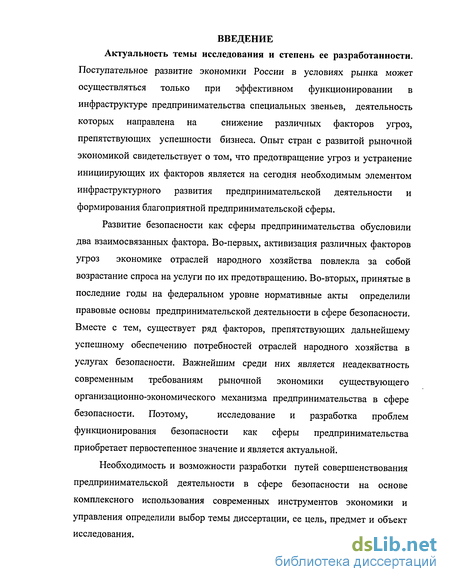 ВВЕДЕНИЕ

Актуальность темы исследования и степень ее разработанности. Поступательное развитие экономики России в условиях рынка может осуществляться только при эффективном функционировании в инфраструктуре предпринимательства специальных звеньев, деятельность которых направлена на снижение различных факторов угроз, препятствующих успешности бизнеса. Опыт стран с развитой рыночной экономикой свидетельствует о том, что предотвращение угроз и устранение инициирующих их факторов является на сегодня необходимым элементом инфраструктурного развития предпринимательской деятельности и формирования благоприятной предпринимательской сферы.

Развитие безопасности как сферы предпринимательства обусловили два взаимосвязанных фактора. Во-первых, активизация различных факторов угроз экономике отраслей народного хозяйства повлекла за собой возрастание спроса на услуги по их предотвращению. Во-вторых, принятые в последние годы на федеральном уровне нормативные акты определили правовые основы предпринимательской деятельности в сфере безопасности. Вместе с тем, существует ряд факторов, препятствующих дальнейшему успешному обеспечению потребностей отраслей народного хозяйства в услугах безопасности. Важнейшим среди них является неадекватность современным требованиям рыночной экономики существующего организационно-экономического механизма предпринимательства в сфере безопасности. Поэтому, исследование и разработка проблем функционирования безопасности как сферы предпринимательства приобретает первостепенное значение и является актуальной.

Необходимость и возможности разработки путей совершенствования предпринимательской деятельности в сфере безопасности на основе комплексного использования современных инструментов экономики и управления определили выбор темы диссертации, ее цель, предмет и объект исследования.

dsLib.net
библиотека диссертаций